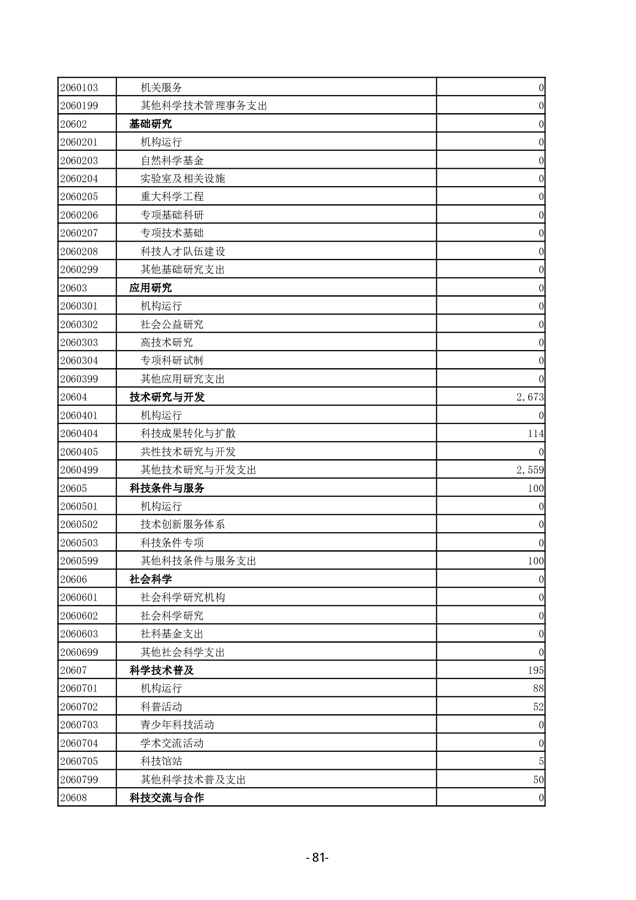 | | | |
|---|---|---|
| 2060103 | 机关服务 | 0 |
| 2060199 | 其他科学技术管理事务支出 | 0 |
| 20602 | 基础研究 | 0 |
| 2060201 | 机构运行 | 0 |
| 2060203 | 自然科学基金 | 0 |
| 2060204 | 实验室及相关设施 | 0 |
| 2060205 | 重大科学工程 | 0 |
| 2060206 | 专项基础科研 | 0 |
| 2060207 | 专项技术基础 | 0 |
| 2060208 | 科技人才队伍建设 | 0 |
| 2060299 | 其他基础研究支出 | 0 |
| 20603 | 应用研究 | 0 |
| 2060301 | 机构运行 | 0 |
| 2060302 | 社会公益研究 | 0 |
| 2060303 | 高技术研究 | 0 |
| 2060304 | 专项科研试制 | 0 |
| 2060399 | 其他应用研究支出 | 0 |
| 20604 | 技术研究与开发 | 2,673 |
| 2060401 | 机构运行 | 0 |
| 2060404 | 科技成果转化与扩散 | 114 |
| 2060405 | 共性技术研究与开发 | 0 |
| 2060499 | 其他技术研究与开发支出 | 2,559 |
| 20605 | 科技条件与服务 | 100 |
| 2060501 | 机构运行 | 0 |
| 2060502 | 技术创新服务体系 | 0 |
| 2060503 | 科技条件专项 | 0 |
| 2060599 | 其他科技条件与服务支出 | 100 |
| 20606 | 社会科学 | 0 |
| 2060601 | 社会科学研究机构 | 0 |
| 2060602 | 社会科学研究 | 0 |
| 2060603 | 社科基金支出 | 0 |
| 2060699 | 其他社会科学支出 | 0 |
| 20607 | 科学技术普及 | 195 |
| 2060701 | 机构运行 | 88 |
| 2060702 | 科普活动 | 52 |
| 2060703 | 青少年科技活动 | 0 |
| 2060704 | 学术交流活动 | 0 |
| 2060705 | 科技馆站 | 5 |
| 2060799 | 其他科学技术普及支出 | 50 |
| 20608 | 科技交流与合作 | 0 |

- 81-